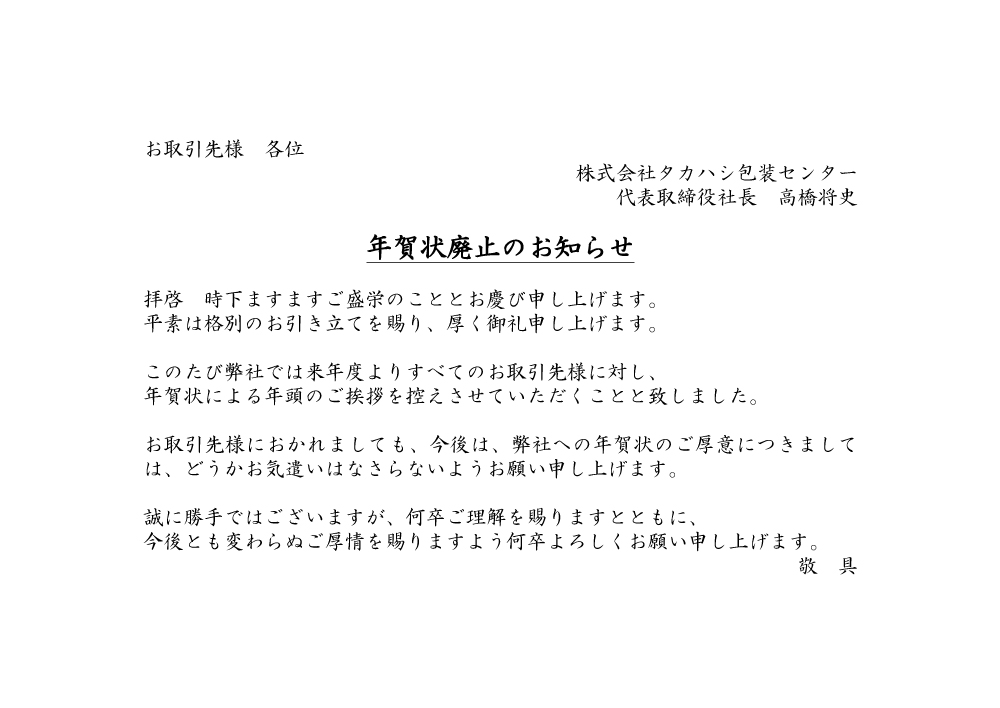 お取引先様　各位

株式会社タカハシ包装センター
代表取締役社長　高橋将史

年賀状廃止のお知らせ

拝啓　時下ますますご盛栄のこととお慶び申し上げます。
平素は格別のお引き立てを賜り、厚く御礼申し上げます。

このたび弊社では来年度よりすべてのお取引先様に対し、
年賀状による年頭のご挨拶を控えさせていただくことと致しました。

お取引先様におかれましても、今後は、弊社への年賀状のご厚意につきましては、どうかお気遣いはなさらないようお願い申し上げます。

誠に勝手ではございますが、何卒ご理解を賜りますとともに、
今後とも変わらぬご厚情を賜りますよう何卒よろしくお願い申し上げます。

敬　具